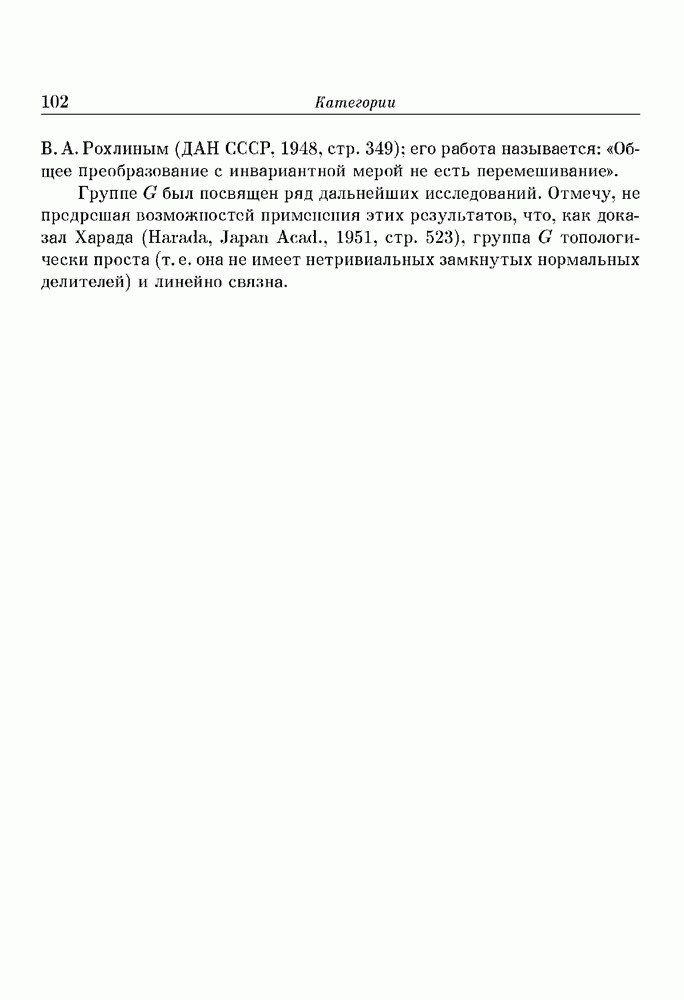 102 Категории

В. А. Рохлиным (ДАН СССР, 1948, стр. 349); его работа называется: «Общее преобразование с инвариантной мерой не есть перемешивание».

Группе $G$ был посвящен ряд дальнейших исследований. Отмечу, не предрешая возможностей применения этих результатов, что, как доказал Харада (Harada, Japan Acad., 1951, стр. 523), группа $G$ топологически проста (т. е. она не имеет нетривиальных замкнутых нормальных делителей) и линейно связна.